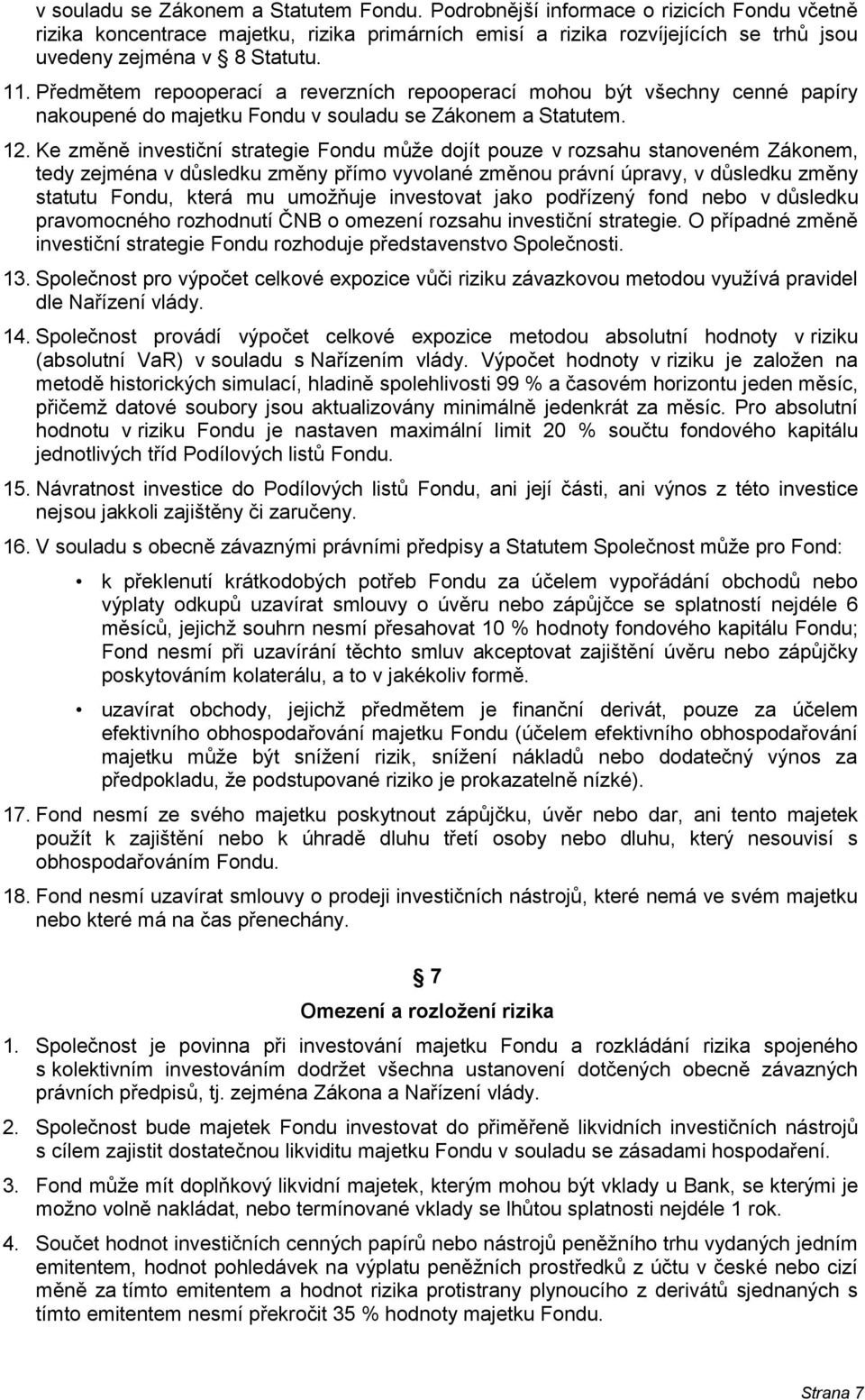 v souladu se Zákonem a Statutem Fondu. Podrobnější informace o rizicích Fondu včetně rizika koncentrace majetku, rizika primárních emisí a rizika rozvíjejících se trhů jsou uvedeny zejména v § 8 Statutu.

11. Předmětem repooperací a reverzních repooperací mohou být všechny cenné papíry nakoupené do majetku Fondu v souladu se Zákonem a Statutem.

12. Ke změně investiční strategie Fondu může dojít pouze v rozsahu stanoveném Zákonem, tedy zejména v důsledku změny přímo vyvolané změnou právní úpravy, v důsledku změny statutu Fondu, která mu umožňuje investovat jako podřízený fond nebo v důsledku pravomocného rozhodnutí ČNB o omezení rozsahu investiční strategie. O případné změně investiční strategie Fondu rozhoduje představenstvo Společnosti.

13. Společnost pro výpočet celkové expozice vůči riziku závazkovou metodou využívá pravidel dle Nařízení vlády.

14. Společnost provádí výpočet celkové expozice metodou absolutní hodnoty v riziku (absolutní VaR) v souladu s Nařízením vlády. Výpočet hodnoty v riziku je založen na metodě historických simulací, hladině spolehlivosti 99 % a časovém horizontu jeden měsíc, přičemž datové soubory jsou aktualizovány minimálně jedenkrát za měsíc. Pro absolutní hodnotu v riziku Fondu je nastaven maximální limit 20 % součtu fondového kapitálu jednotlivých tříd Podílových listů Fondu.

15. Návratnost investice do Podílových listů Fondu, ani její části, ani výnos z této investice nejsou jakkoli zajištěny či zaručeny.

16. V souladu s obecně závaznými právními předpisy a Statutem Společnost může pro Fond:

• k překlenutí krátkodobých potřeb Fondu za účelem vypořádání obchodů nebo výplaty odkupů uzavírat smlouvy o úvěru nebo zápůjčce se splatností nejdéle 6 měsíců, jejichž souhrn nesmí přesahovat 10 % hodnoty fondového kapitálu Fondu; Fond nesmí při uzavírání těchto smluv akceptovat zajištění úvěru nebo zápůjčky poskytováním kolaterálu, a to v jakékoliv formě.

• uzavírat obchody, jejichž předmětem je finanční derivát, pouze za účelem efektivního obhospodařování majetku Fondu (účelem efektivního obhospodařování majetku může být snížení rizik, snížení nákladů nebo dodatečný výnos za předpokladu, že podstupované riziko je prokazatelně nízké).

17. Fond nesmí ze svého majetku poskytnout zápůjčku, úvěr nebo dar, ani tento majetek použít k zajištění nebo k úhradě dluhu třetí osoby nebo dluhu, který nesouvisí s obhospodařováním Fondu.

18. Fond nesmí uzavírat smlouvy o prodeji investičních nástrojů, které nemá ve svém majetku nebo které má na čas přenechány.

§ 7
Omezení a rozložení rizika

1. Společnost je povinna při investování majetku Fondu a rozkládání rizika spojeného s kolektivním investováním dodržet všechna ustanovení dotčených obecně závazných právních předpisů, tj. zejména Zákona a Nařízení vlády.

2. Společnost bude majetek Fondu investovat do přiměřeně likvidních investičních nástrojů s cílem zajistit dostatečnou likviditu majetku Fondu v souladu se zásadami hospodaření.

3. Fond může mít doplňkový likvidní majetek, kterým mohou být vklady u Bank, se kterými je možno volně nakládat, nebo termínované vklady se lhůtou splatnosti nejdéle 1 rok.

4. Součet hodnot investičních cenných papírů nebo nástrojů peněžního trhu vydaných jedním emitentem, hodnot pohledávek na výplatu peněžních prostředků z účtu v české nebo cizí měně za tímto emitentem a hodnot rizika protistrany plynoucího z derivátů sjednaných s tímto emitentem nesmí překročit 35 % hodnoty majetku Fondu.

Strana 7